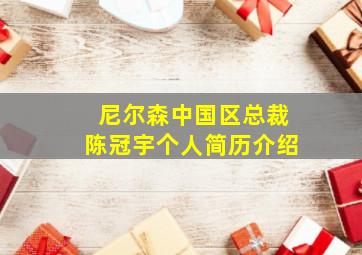 尼尔森中国区总裁
陈冠宇个人简历介绍